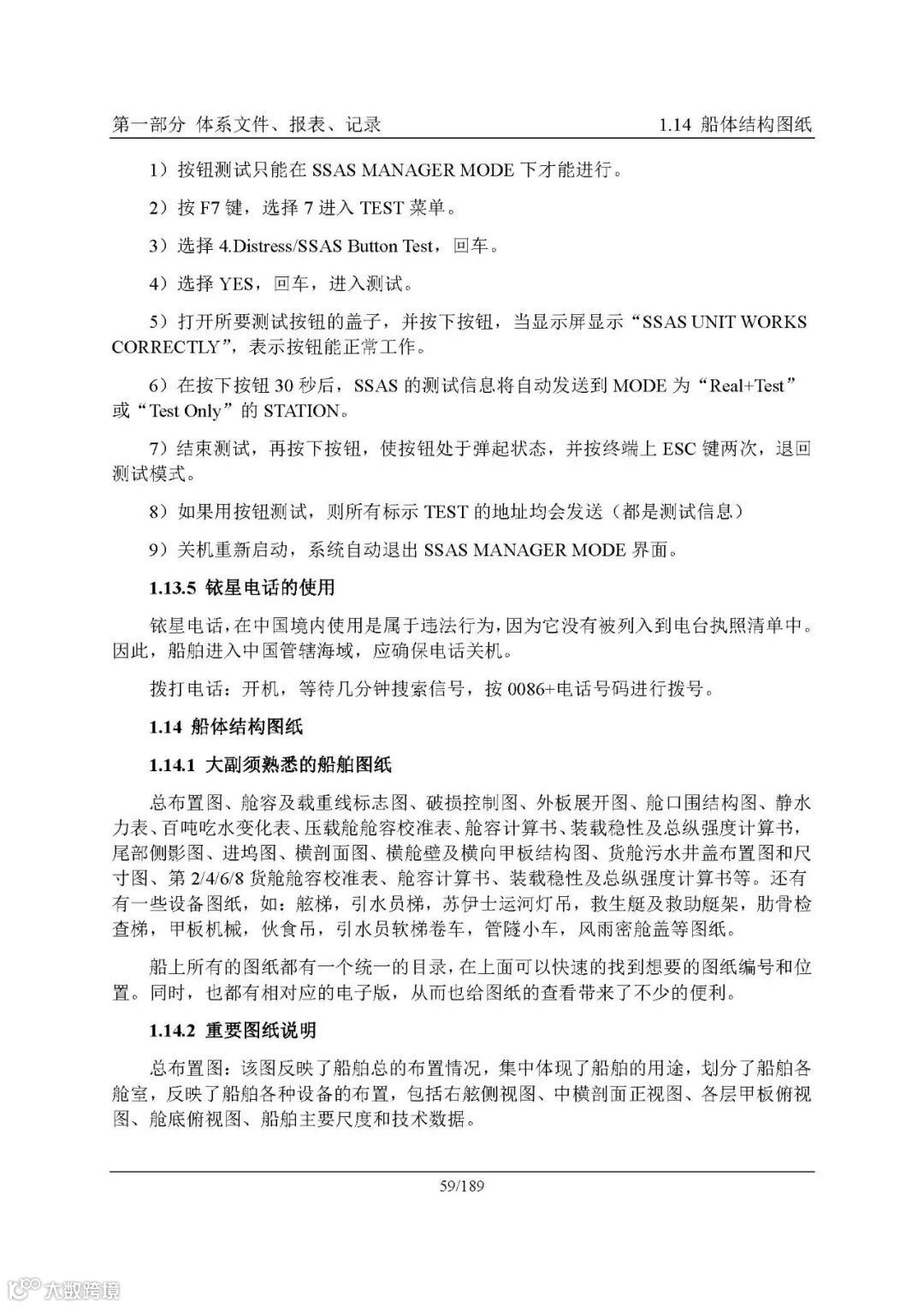 第一部分 体系文件、报表、记录

1.14 船体结构图纸

1）按钮测试只能在 SSAS MANAGER MODE 下才能进行。

2）按 F7 键，选择 7 进入 TEST 菜单。

3）选择 4.Distress/SSAS Button Test，回车。

4）选择 YES，回车，进入测试。

5）打开所要测试按钮的盖子，并按下按钮，当显示屏显示“SSAS UNIT WORKS CORRECTLY”，表示按钮能正常工作。

6）在按下按钮 30 秒后，SSAS 的测试信息将自动发送到 MODE 为“Real+Test”或“Test Only”的 STATION。

7）结束测试，再按下按钮，使按钮处于弹起状态，并按终端上 ESC 键两次，退回测试模式。

8）如果用按钮测试，则所有标示 TEST 的地址均会发送（都是测试信息）

9）关机重新启动，系统自动退出 SSAS MANAGER MODE 界面。

1.13.5 铱星电话的使用

铱星电话，在中国境内使用是属于违法行为，因为它没有被列入到电台执照清单中。因此，船舶进入中国管辖海域，应确保电话关机。

拨打电话：开机，等待几分钟搜索信号，按 0086+电话号码进行拨号。

1.14 船体结构图纸

1.14.1 大副须熟悉的船舶图纸

总布置图、舱容及载重线标志图、破损控制图、外板展开图、舱口围结构图、静水力表、百吨吃水变化表、压载舱舱容校准表、舱容计算书、装载稳性及总纵强度计算书，尾部侧影图、进坞图、横剖面图、横舱壁及横向甲板结构图、货舱污水井盖布置图和尺寸图、第 2/4/6/8 货舱舱容校准表、舱容计算书、装载稳性及总纵强度计算书等。还有有一些设备图纸，如：舷梯，引水员梯，苏伊士运河灯吊，救生艇及救助艇架，肋骨检查梯，甲板机械，伙食吊，引水员软梯卷车，管隧小车，风雨密舱盖等图纸。

船上所有的图纸都有一个统一的目录，在上面可以快速的找到想要的图纸编号和位置。同时，也都有相对应的电子版，从而也给图纸的查看带来了不少的便利。

1.14.2 重要图纸说明

总布置图：该图反映了船舶总的布置情况，集中体现了船舶的用途，划分了船舶各舱室，反映了船舶各种设备的布置，包括右舷侧视图、中横剖面正视图、各层甲板俯视图、舱底俯视图、船舶主要尺度和技术数据。

59/189

大数跨境